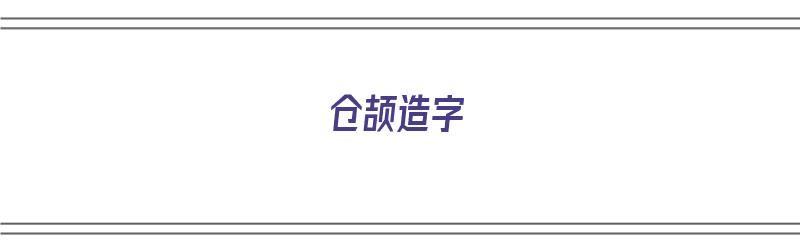 仓颉造字